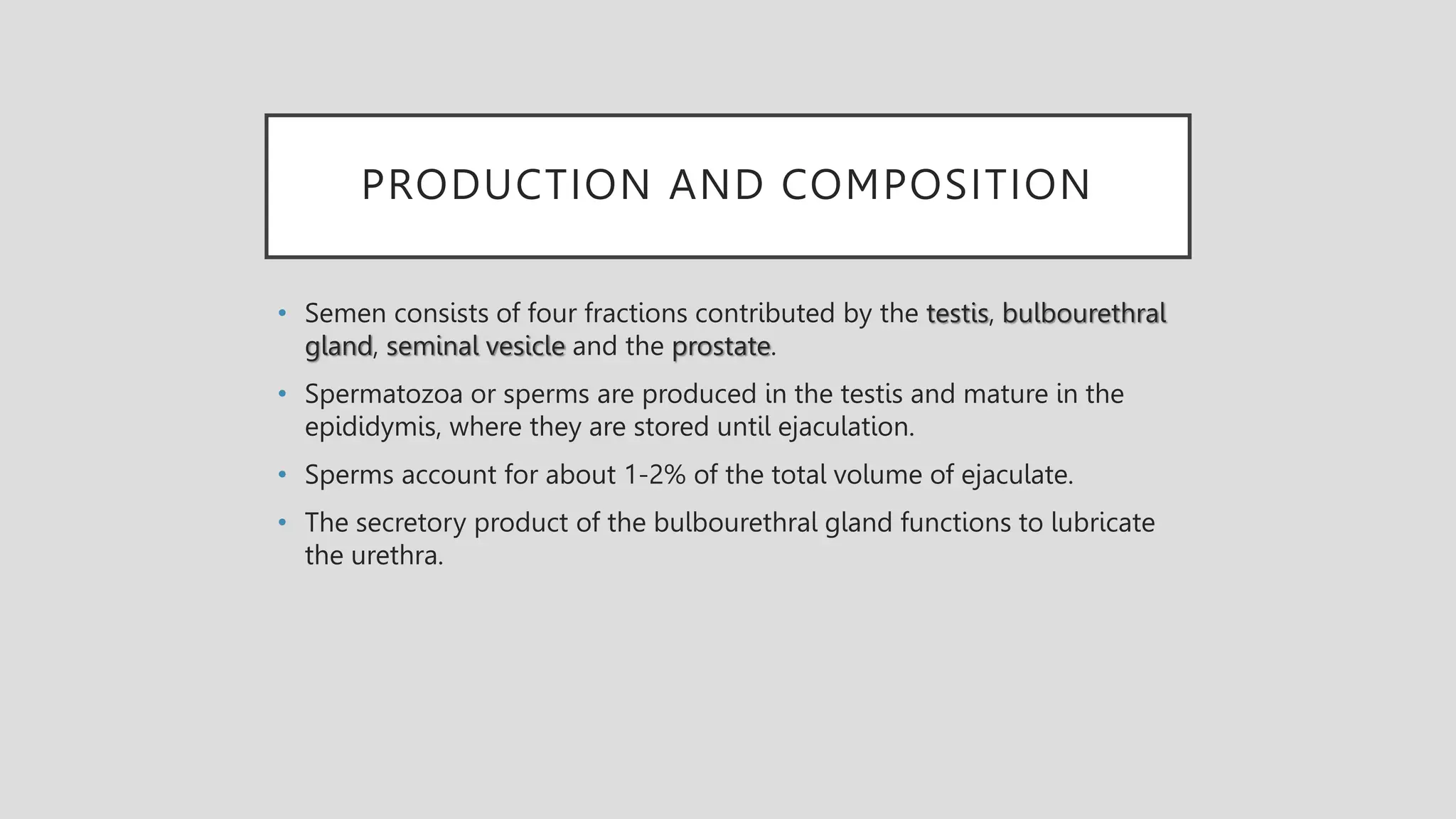 PRODUCTION AND COMPOSITION

• Semen consists of four fractions contributed by the testis, bulbourethral gland, seminal vesicle and the prostate.

• Spermatozoa or sperms are produced in the testis and mature in the epididymis, where they are stored until ejaculation.

• Sperms account for about 1-2% of the total volume of ejaculate.

• The secretory product of the bulbourethral gland functions to lubricate the urethra.